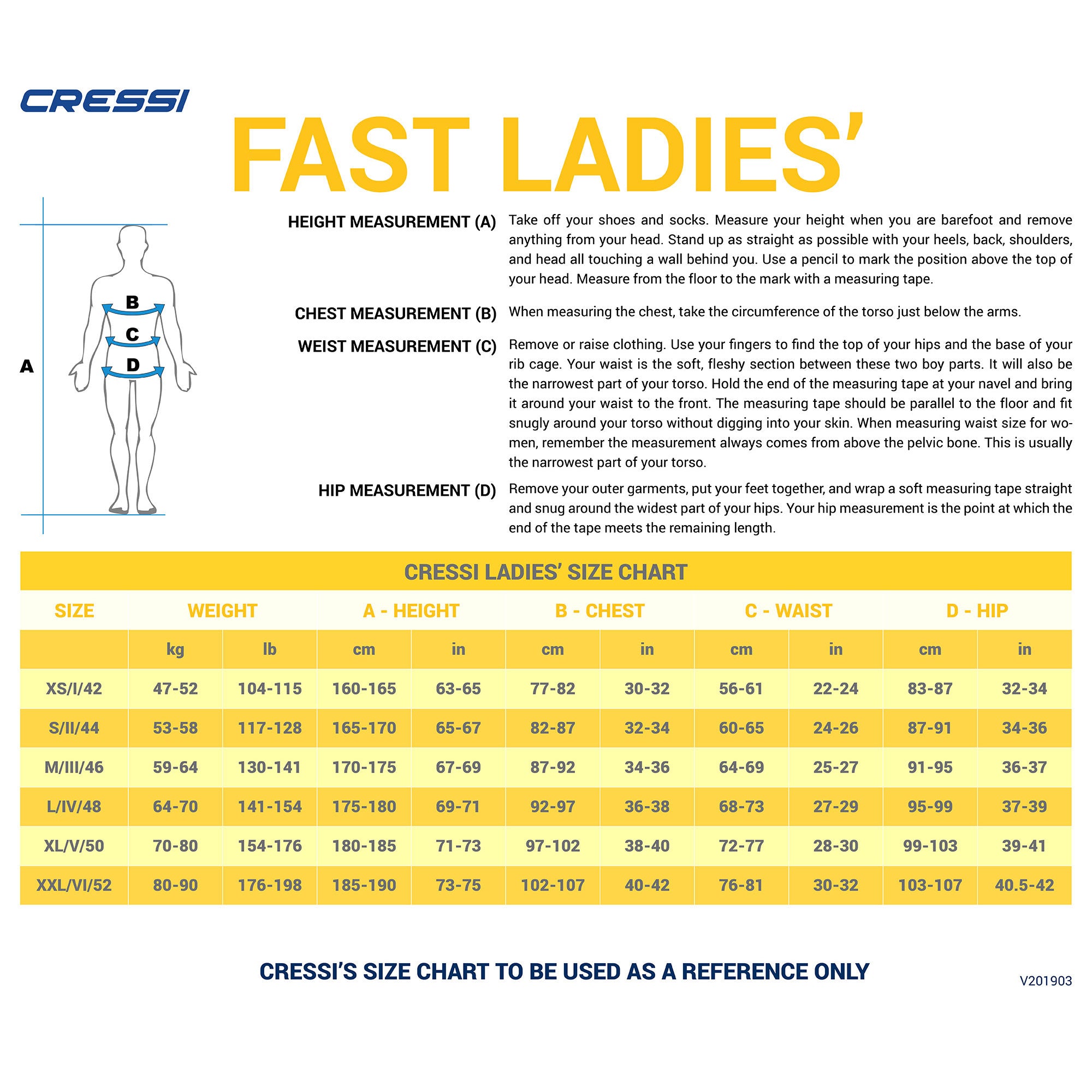 CRESSI

FAST LADIES'

A

B

C

D

HEIGHT MEASUREMENT (A) Take off your shoes and socks. Measure your height when you are barefoot and remove anything from your head. Stand up as straight as possible with your heels, back, shoulders, and head all touching a wall behind you. Use a pencil to mark the position above the top of your head. Measure from the floor to the mark with a measuring tape.

CHEST MEASUREMENT (B) When measuring the chest, take the circumference of the torso just below the arms.

WEIST MEASUREMENT (C) Remove or raise clothing. Use your fingers to find the top of your hips and the base of your rib cage. Your waist is the soft, fleshy section between these two boy parts. It will also be the narrowest part of your torso. Hold the end of the measuring tape at your navel and bring it around your waist to the front. The measuring tape should be parallel to the floor and fit snugly around your torso without digging into your skin. When measuring waist size for women, remember the measurement always comes from above the pelvic bone. This is usually the narrowest part of your torso.

HIP MEASUREMENT (D) Remove your outer garments, put your feet together, and wrap a soft measuring tape straight and snug around the widest part of your hips. Your hip measurement is the point at which the end of the tape meets the remaining length.

CRESSI LADIES' SIZE CHART

| SIZE | WEIGHT | | A - HEIGHT | | B - CHEST | | C - WAIST | | D - HIP | |
|---|---|---|---|---|---|---|---|---|---|---|
| | kg | lb | cm | in | cm | in | cm | in | cm | in |
| XS/I/42 | 47-52 | 104-115 | 160-165 | 63-65 | 77-82 | 30-32 | 56-61 | 22-24 | 83-87 | 32-34 |
| S/II/44 | 53-58 | 117-128 | 165-170 | 65-67 | 82-87 | 32-34 | 60-65 | 24-26 | 87-91 | 34-36 |
| M/III/46 | 59-64 | 130-141 | 170-175 | 67-69 | 87-92 | 34-36 | 64-69 | 25-27 | 91-95 | 36-37 |
| L/IV/48 | 64-70 | 141-154 | 175-180 | 69-71 | 92-97 | 36-38 | 68-73 | 27-29 | 95-99 | 37-39 |
| XL/V/50 | 70-80 | 154-176 | 180-185 | 71-73 | 97-102 | 38-40 | 72-77 | 28-30 | 99-103 | 39-41 |
| XXL/VI/52 | 80-90 | 176-198 | 185-190 | 73-75 | 102-107 | 40-42 | 76-81 | 30-32 | 103-107 | 40.5-42 |

CRESSI'S SIZE CHART TO BE USED AS A REFERENCE ONLY

V201903